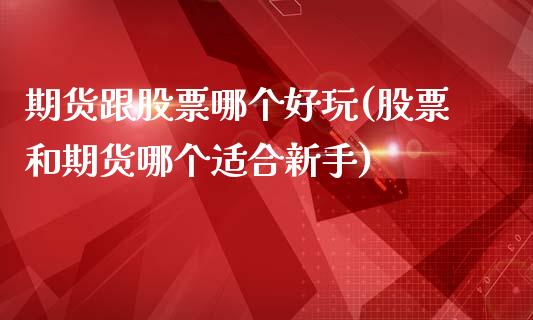 期货跟股票哪个好玩(股票和期货哪个适合新手)